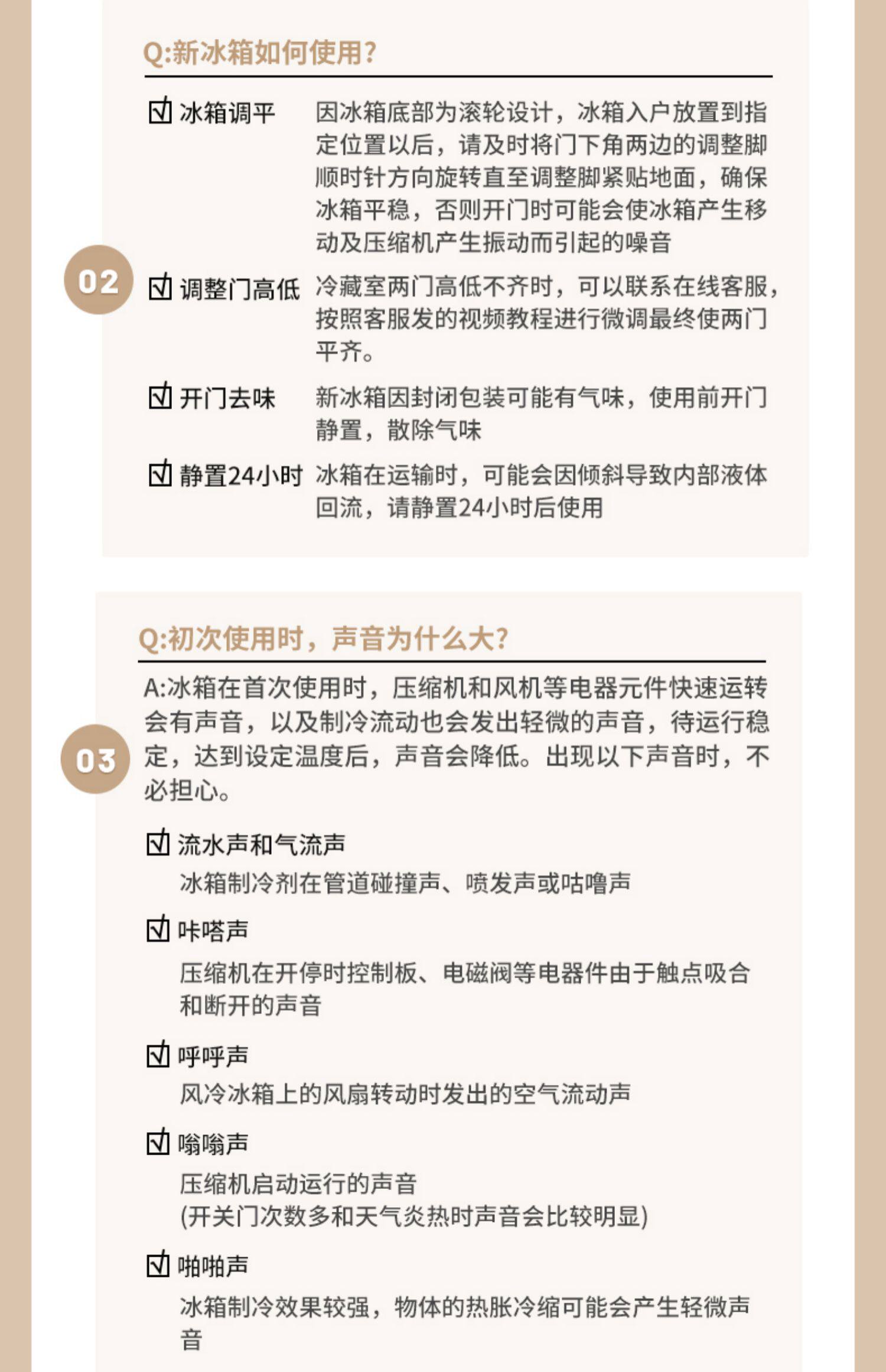 Q:新冰箱如何使用?

02

☑ 冰箱调平　因冰箱底部为滚轮设计，冰箱入户放置到指定位置以后，请及时将门下角两边的调整脚顺时针方向旋转直至调整脚紧贴地面，确保冰箱平稳，否则开门时可能会使冰箱产生移动及压缩机产生振动而引起的噪音

☑ 调整门高低　冷藏室两门高低不齐时，可以联系在线客服，按照客服发的视频教程进行微调最终使两门平齐。

☑ 开门去味　新冰箱因封闭包装可能有气味，使用前开门静置，散除气味

☑ 静置24小时　冰箱在运输时，可能会因倾斜导致内部液体回流，请静置24小时后使用

Q:初次使用时，声音为什么大?

03

A:冰箱在首次使用时，压缩机和风机等电器元件快速运转会有声音，以及制冷流动也会发出轻微的声音，待运行稳定，达到设定温度后，声音会降低。出现以下声音时，不必担心。

☑ 流水声和气流声
冰箱制冷剂在管道碰撞声、喷发声或咕噜声

☑ 咔嗒声
压缩机在开停时控制板、电磁阀等电器件由于触点吸合和断开的声音

☑ 呼呼声
风冷冰箱上的风扇转动时发出的空气流动声

☑ 嗡嗡声
压缩机启动运行的声音
(开关门次数多和天气炎热时声音会比较明显)

☑ 啪啪声
冰箱制冷效果较强，物体的热胀冷缩可能会产生轻微声音